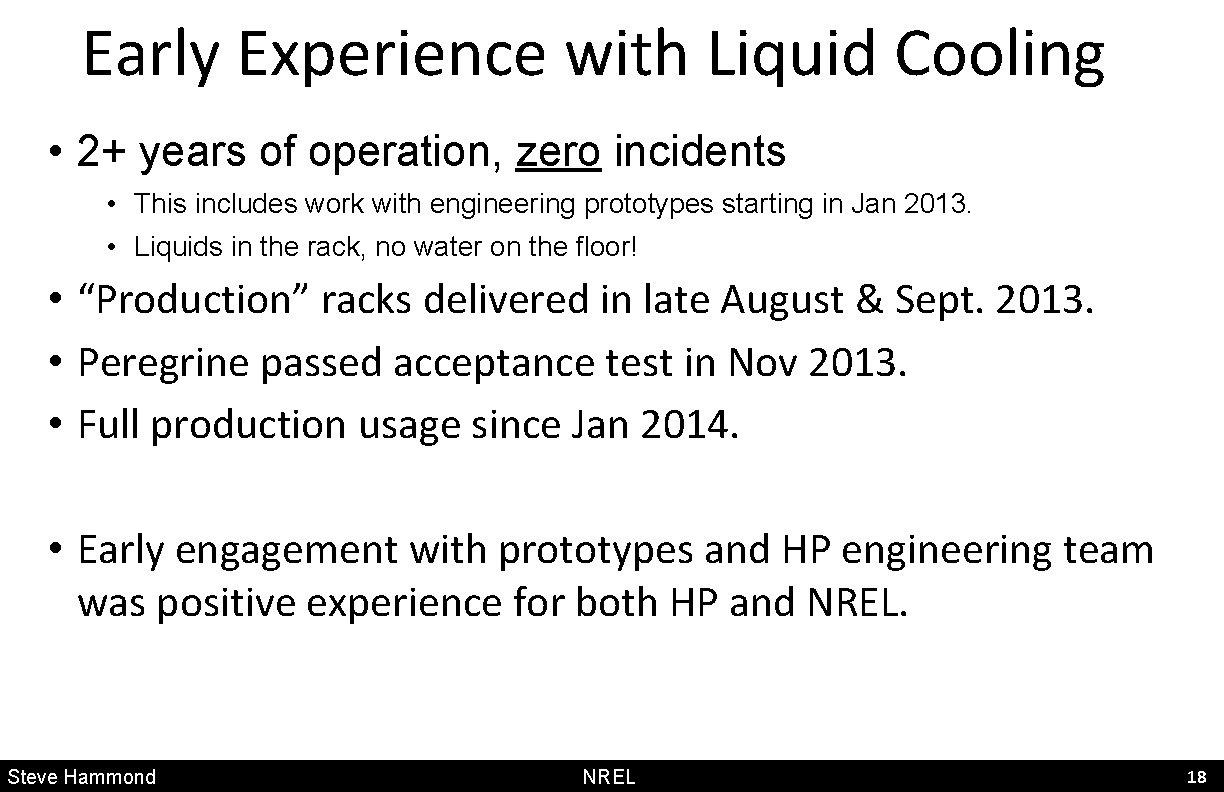 Early Experience with Liquid Cooling

• 2+ years of operation, zero incidents

• This includes work with engineering prototypes starting in Jan 2013.
• Liquids in the rack, no water on the floor!

• “Production” racks delivered in late August & Sept. 2013.
• Peregrine passed acceptance test in Nov 2013.
• Full production usage since Jan 2014.

• Early engagement with prototypes and HP engineering team was positive experience for both HP and NREL.

Steve Hammond NREL 18